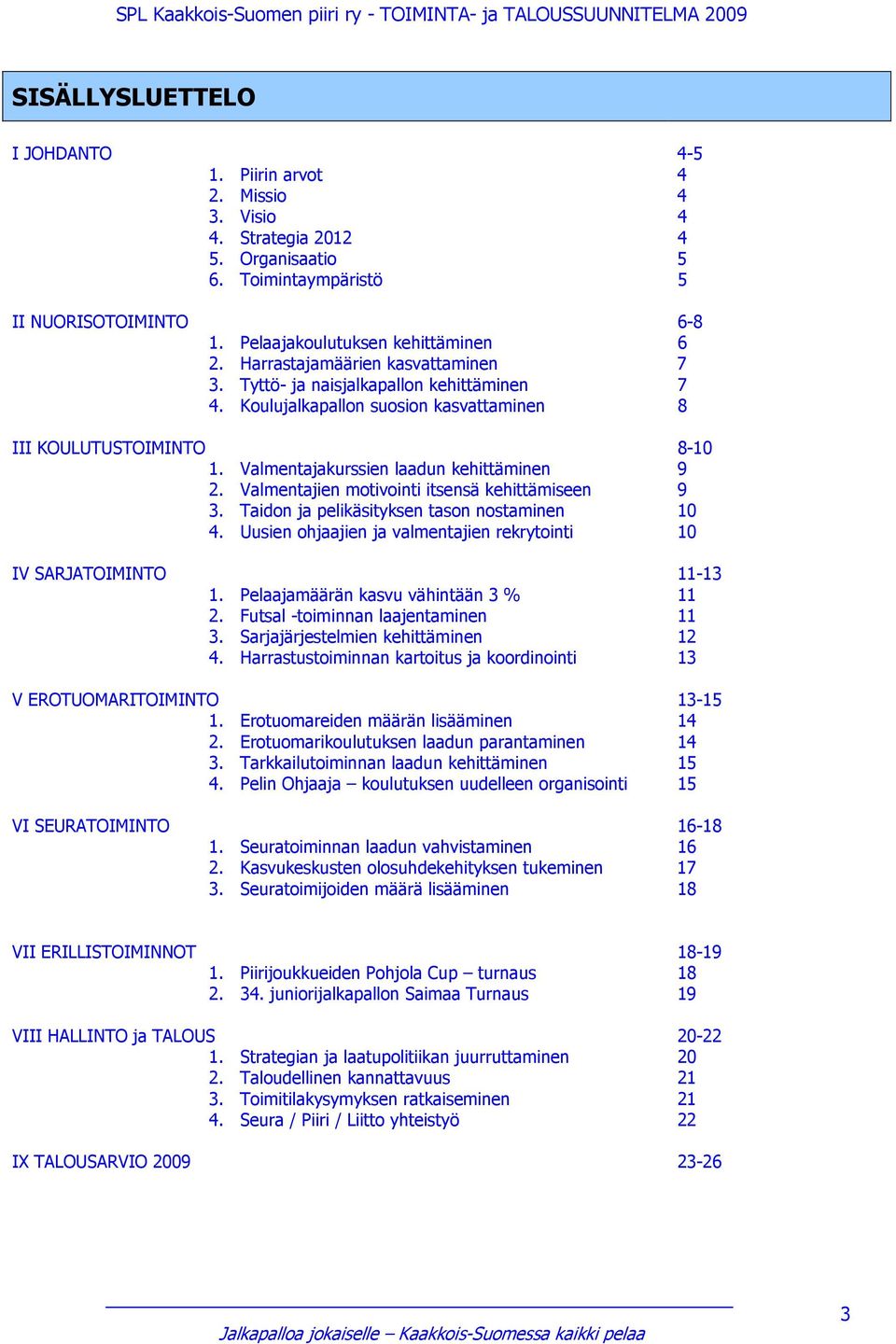 SPL Kaakkois-Suomen piiri ry - TOIMINTA- ja TALOUSSUUNNITELMA 2009

SISÄLLYSLUETTELO

I JOHDANTO 4-5
1. Piirin arvot 4
2. Missio 4
3. Visio 4
4. Strategia 2012 4
5. Organisaatio 5
6. Toimintaympäristö 5

II NUORISOTOIMINTO 6-8
1. Pelaajakoulutuksen kehittäminen 6
2. Harrastajamäärien kasvattaminen 7
3. Tyttö- ja naisjalkapallon kehittäminen 7
4. Koulujalkapallon suosion kasvattaminen 8

III KOULUTUSTOIMINTO 8-10
1. Valmentajakurssien laadun kehittäminen 9
2. Valmentajien motivointi itsensä kehittämiseen 9
3. Taidon ja pelikäsityksen tason nostaminen 10
4. Uusien ohjaajien ja valmentajien rekrytointi 10

IV SARJATOIMINTO 11-13
1. Pelaajamäärän kasvu vähintään 3 % 11
2. Futsal -toiminnan laajentaminen 11
3. Sarjajärjestelmien kehittäminen 12
4. Harrastustoiminnan kartoitus ja koordinointi 13

V EROTUOMARITOIMINTO 13-15
1. Erotuomareiden määrän lisääminen 14
2. Erotuomarikoulutuksen laadun parantaminen 14
3. Tarkkailutoiminnan laadun kehittäminen 15
4. Pelin Ohjaaja – koulutuksen uudelleen organisointi 15

VI SEURATOIMINTO 16-18
1. Seuratoiminnan laadun vahvistaminen 16
2. Kasvukeskusten olosuhdekehityksen tukeminen 17
3. Seuratoimijoiden määrä lisääminen 18

VII ERILLISTOIMINNOT 18-19
1. Piirijoukkueiden Pohjola Cup – turnaus 18
2. 34. juniorijalkapallon Saimaa Turnaus 19

VIII HALLINTO ja TALOUS 20-22
1. Strategian ja laatupolitiikan juurruttaminen 20
2. Taloudellinen kannattavuus 21
3. Toimitilakysymyksen ratkaiseminen 21
4. Seura / Piiri / Liitto yhteistyö 22

IX TALOUSARVIO 2009 23-26

Jalkapalloa jokaiselle – Kaakkois-Suomessa kaikki pelaa

3